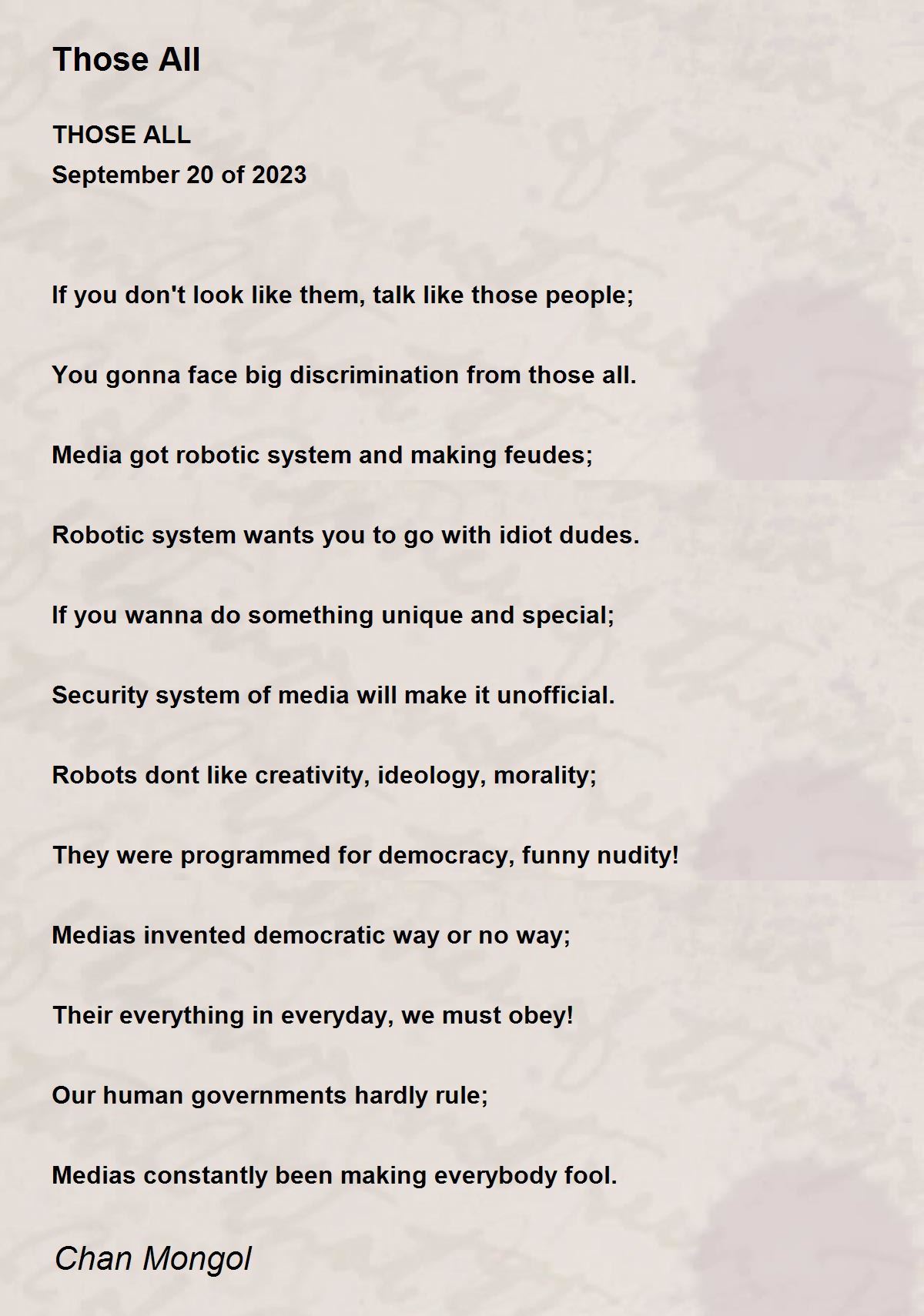 Those All

THOSE ALL
September 20 of 2023

If you don't look like them, talk like those people;

You gonna face big discrimination from those all.

Media got robotic system and making feudes;

Robotic system wants you to go with idiot dudes.

If you wanna do something unique and special;

Security system of media will make it unofficial.

Robots dont like creativity, ideology, morality;

They were programmed for democracy, funny nudity!

Medias invented democratic way or no way;

Their everything in everyday, we must obey!

Our human governments hardly rule;

Medias constantly been making everybody fool.

Chan Mongol